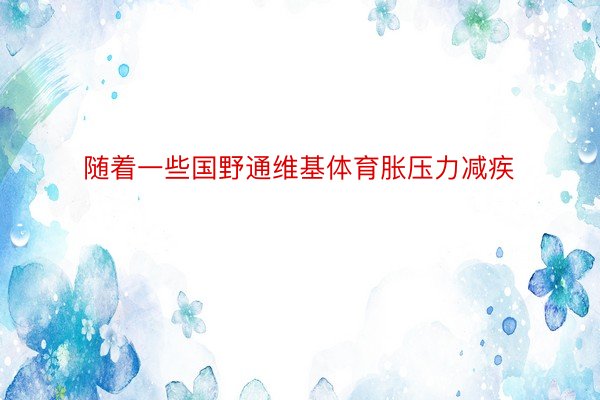 随着一些国野通维基体育胀压力减疾